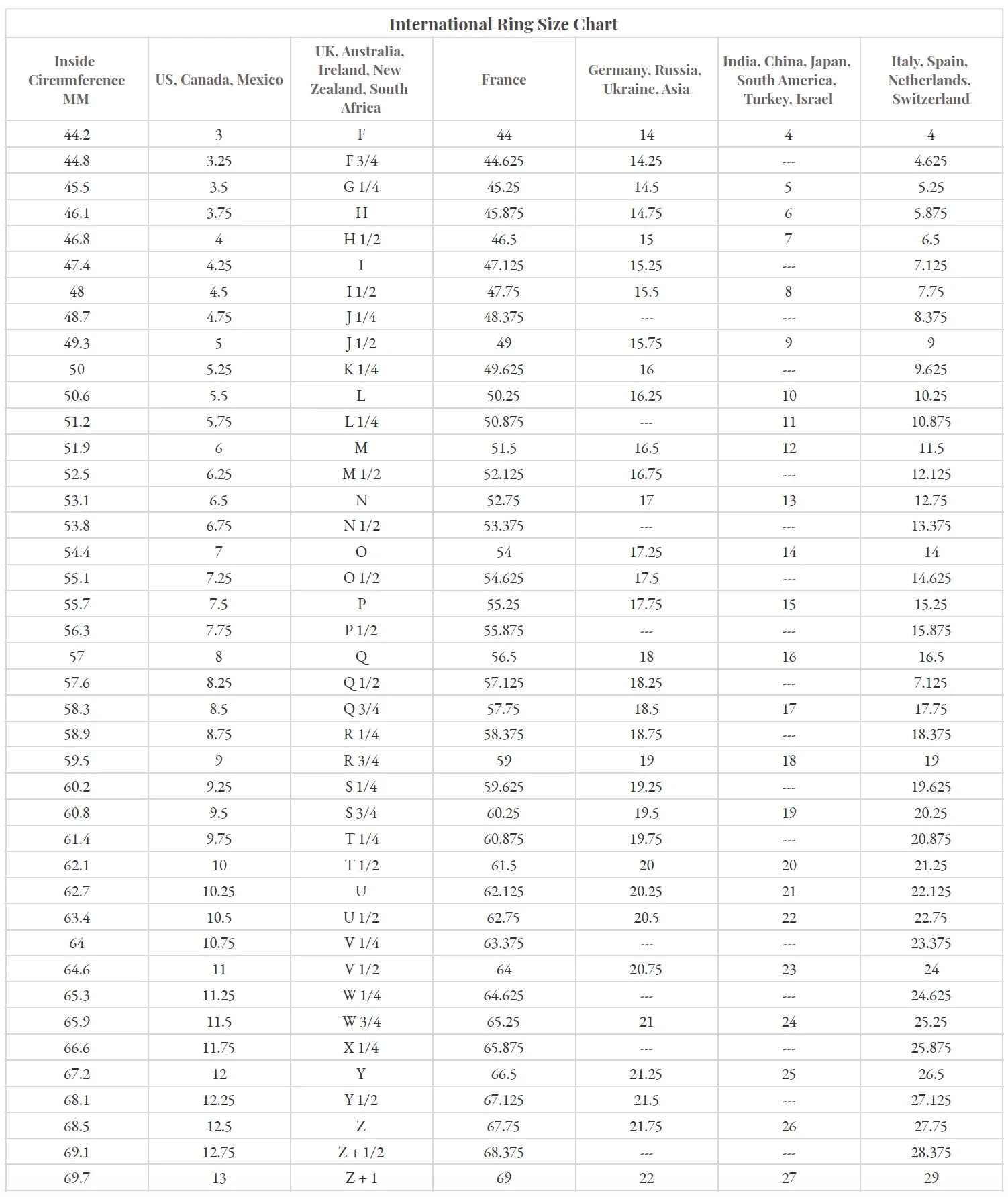 International Ring Size Chart

| Inside Circumference MM | US, Canada, Mexico | UK, Australia, Ireland, New Zealand, South Africa | France | Germany, Russia, Ukraine, Asia | India, China, Japan, South America, Turkey, Israel | Italy, Spain, Netherlands, Switzerland |
|---|---|---|---|---|---|---|
| 44.2 | 3 | F | 44 | 14 | 4 | 4 |
| 44.8 | 3.25 | F 3/4 | 44.625 | 14.25 | --- | 4.625 |
| 45.5 | 3.5 | G 1/4 | 45.25 | 14.5 | 5 | 5.25 |
| 46.1 | 3.75 | H | 45.875 | 14.75 | 6 | 5.875 |
| 46.8 | 4 | H 1/2 | 46.5 | 15 | 7 | 6.5 |
| 47.4 | 4.25 | I | 47.125 | 15.25 | --- | 7.125 |
| 48 | 4.5 | I 1/2 | 47.75 | 15.5 | 8 | 7.75 |
| 48.7 | 4.75 | J 1/4 | 48.375 | --- | --- | 8.375 |
| 49.3 | 5 | J 1/2 | 49 | 15.75 | 9 | 9 |
| 50 | 5.25 | K 1/4 | 49.625 | 16 | --- | 9.625 |
| 50.6 | 5.5 | L | 50.25 | 16.25 | 10 | 10.25 |
| 51.2 | 5.75 | L 1/4 | 50.875 | --- | 11 | 10.875 |
| 51.9 | 6 | M | 51.5 | 16.5 | 12 | 11.5 |
| 52.5 | 6.25 | M 1/2 | 52.125 | 16.75 | --- | 12.125 |
| 53.1 | 6.5 | N | 52.75 | 17 | 13 | 12.75 |
| 53.8 | 6.75 | N 1/2 | 53.375 | --- | --- | 13.375 |
| 54.4 | 7 | O | 54 | 17.25 | 14 | 14 |
| 55.1 | 7.25 | O 1/2 | 54.625 | 17.5 | --- | 14.625 |
| 55.7 | 7.5 | P | 55.25 | 17.75 | 15 | 15.25 |
| 56.3 | 7.75 | P 1/2 | 55.875 | --- | --- | 15.875 |
| 57 | 8 | Q | 56.5 | 18 | 16 | 16.5 |
| 57.6 | 8.25 | Q 1/2 | 57.125 | 18.25 | --- | 7.125 |
| 58.3 | 8.5 | Q 3/4 | 57.75 | 18.5 | 17 | 17.75 |
| 58.9 | 8.75 | R 1/4 | 58.375 | 18.75 | --- | 18.375 |
| 59.5 | 9 | R 3/4 | 59 | 19 | 18 | 19 |
| 60.2 | 9.25 | S 1/4 | 59.625 | 19.25 | --- | 19.625 |
| 60.8 | 9.5 | S 3/4 | 60.25 | 19.5 | 19 | 20.25 |
| 61.4 | 9.75 | T 1/4 | 60.875 | 19.75 | --- | 20.875 |
| 62.1 | 10 | T 1/2 | 61.5 | 20 | 20 | 21.25 |
| 62.7 | 10.25 | U | 62.125 | 20.25 | 21 | 22.125 |
| 63.4 | 10.5 | U 1/2 | 62.75 | 20.5 | 22 | 22.75 |
| 64 | 10.75 | V 1/4 | 63.375 | --- | --- | 23.375 |
| 64.6 | 11 | V 1/2 | 64 | 20.75 | 23 | 24 |
| 65.3 | 11.25 | W 1/4 | 64.625 | --- | --- | 24.625 |
| 65.9 | 11.5 | W 3/4 | 65.25 | 21 | 24 | 25.25 |
| 66.6 | 11.75 | X 1/4 | 65.875 | --- | --- | 25.875 |
| 67.2 | 12 | Y | 66.5 | 21.25 | 25 | 26.5 |
| 68.1 | 12.25 | Y 1/2 | 67.125 | 21.5 | --- | 27.125 |
| 68.5 | 12.5 | Z | 67.75 | 21.75 | 26 | 27.75 |
| 69.1 | 12.75 | Z + 1/2 | 68.375 | --- | --- | 28.375 |
| 69.7 | 13 | Z + 1 | 69 | 22 | 27 | 29 |